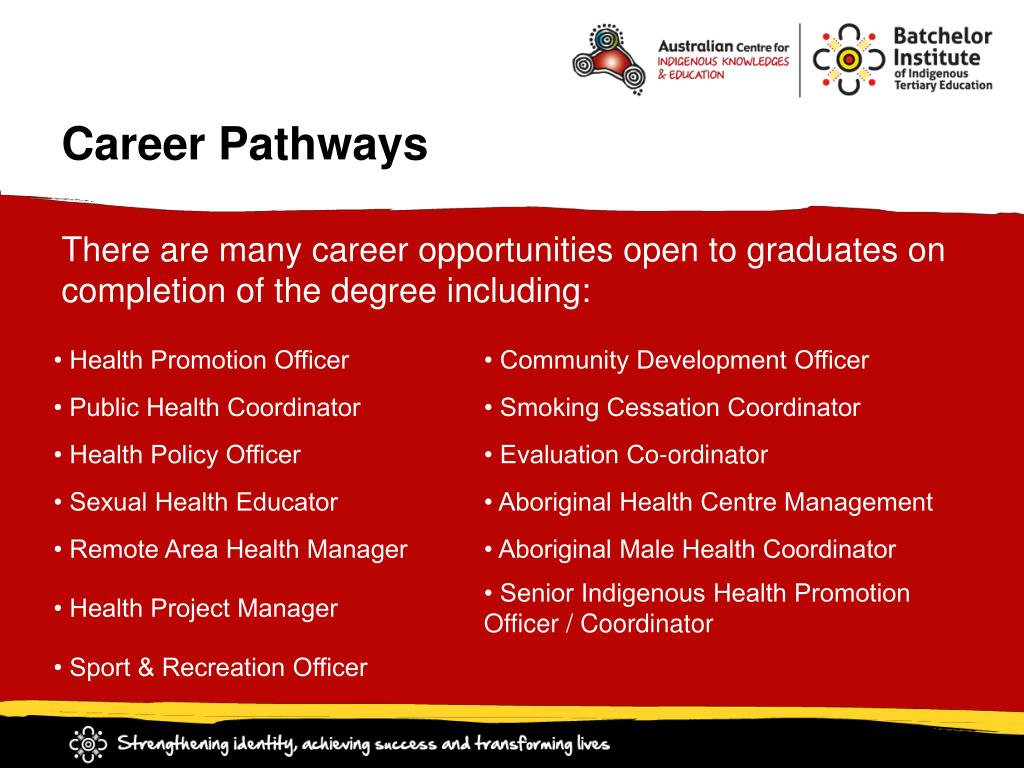 Australian Centre for INDIGENOUS KNOWLEDGES & EDUCATION

Batchelor Institute of Indigenous Tertiary Education

Career Pathways

There are many career opportunities open to graduates on completion of the degree including:

• Health Promotion Officer
• Public Health Coordinator
• Health Policy Officer
• Sexual Health Educator
• Remote Area Health Manager
• Health Project Manager
• Sport & Recreation Officer

• Community Development Officer
• Smoking Cessation Coordinator
• Evaluation Co-ordinator
• Aboriginal Health Centre Management
• Aboriginal Male Health Coordinator
• Senior Indigenous Health Promotion Officer / Coordinator

Strengthening identity, achieving success and transforming lives